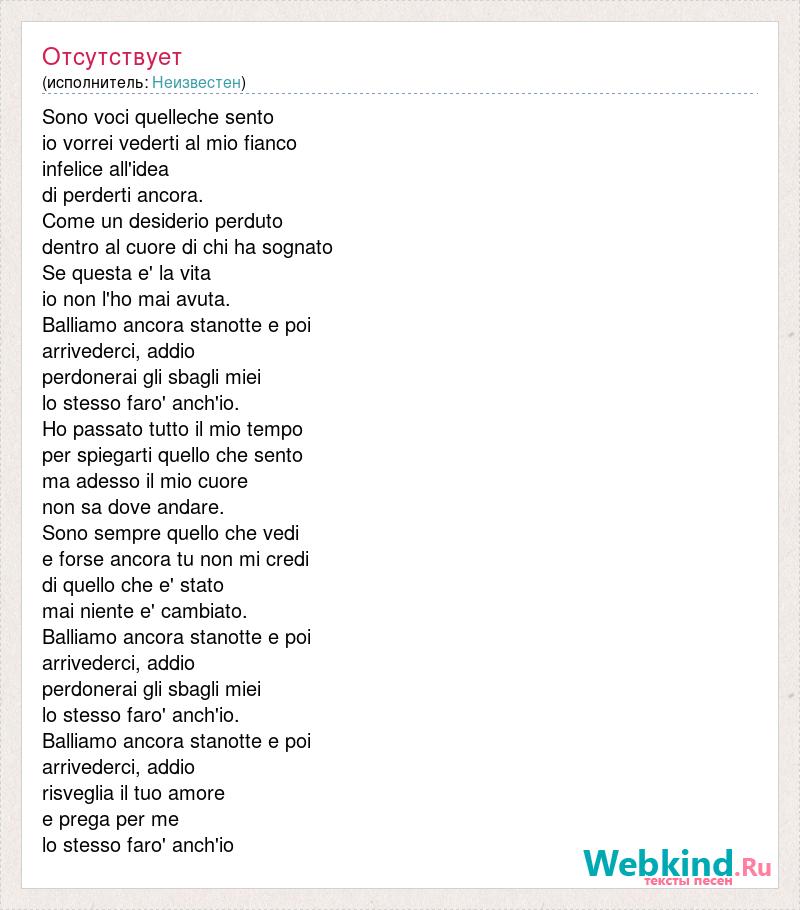 Отсутствует
(исполнитель: Неизвестен)

Sono voci quelleche sento
io vorrei vederti al mio fianco
infelice all'idea
di perderti ancora.
Come un desiderio perduto
dentro al cuore di chi ha sognato
Se questa e' la vita
io non l'ho mai avuta.
Balliamo ancora stanotte e poi
arrivederci, addio
perdonerai gli sbagli miei
lo stesso faro' anch'io.
Ho passato tutto il mio tempo
per spiegarti quello che sento
ma adesso il mio cuore
non sa dove andare.
Sono sempre quello che vedi
e forse ancora tu non mi credi
di quello che e' stato
mai niente e' cambiato.
Balliamo ancora stanotte e poi
arrivederci, addio
perdonerai gli sbagli miei
lo stesso faro' anch'io.
Balliamo ancora stanotte e poi
arrivederci, addio
risveglia il tuo amore
e prega per me
lo stesso faro' anch'io

Webkind.Ru
тексты песен